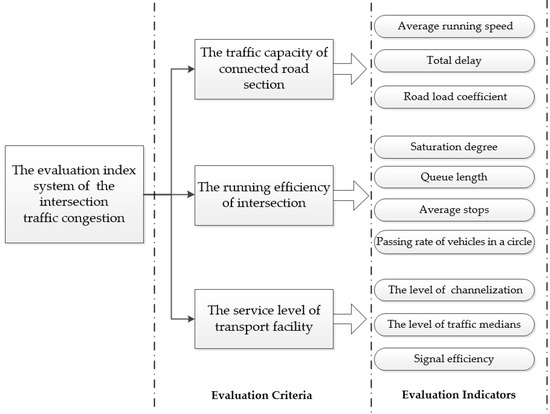 The evaluation index system of the intersection traffic congestion

The traffic capacity of connected road section

The running efficiency of intersection

The service level of transport facility

Average running speed

Total delay

Road load coefficient

Saturation degree

Queue length

Average stops

Passing rate of vehicles in a circle

The level of channelization

The level of traffic medians

Signal efficiency

Evaluation Criteria

Evaluation Indicators